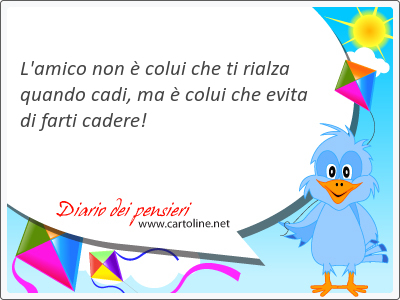 L'amico non è colui che ti rialza quando cadi, ma è colui che evita di farti cadere!

Diario dei pensieri
www.cartoline.net